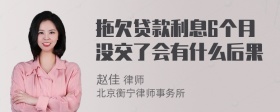 拖欠贷款利息6个月没交了会有什么后果

赵佳 律师
北京衡宁律师事务所